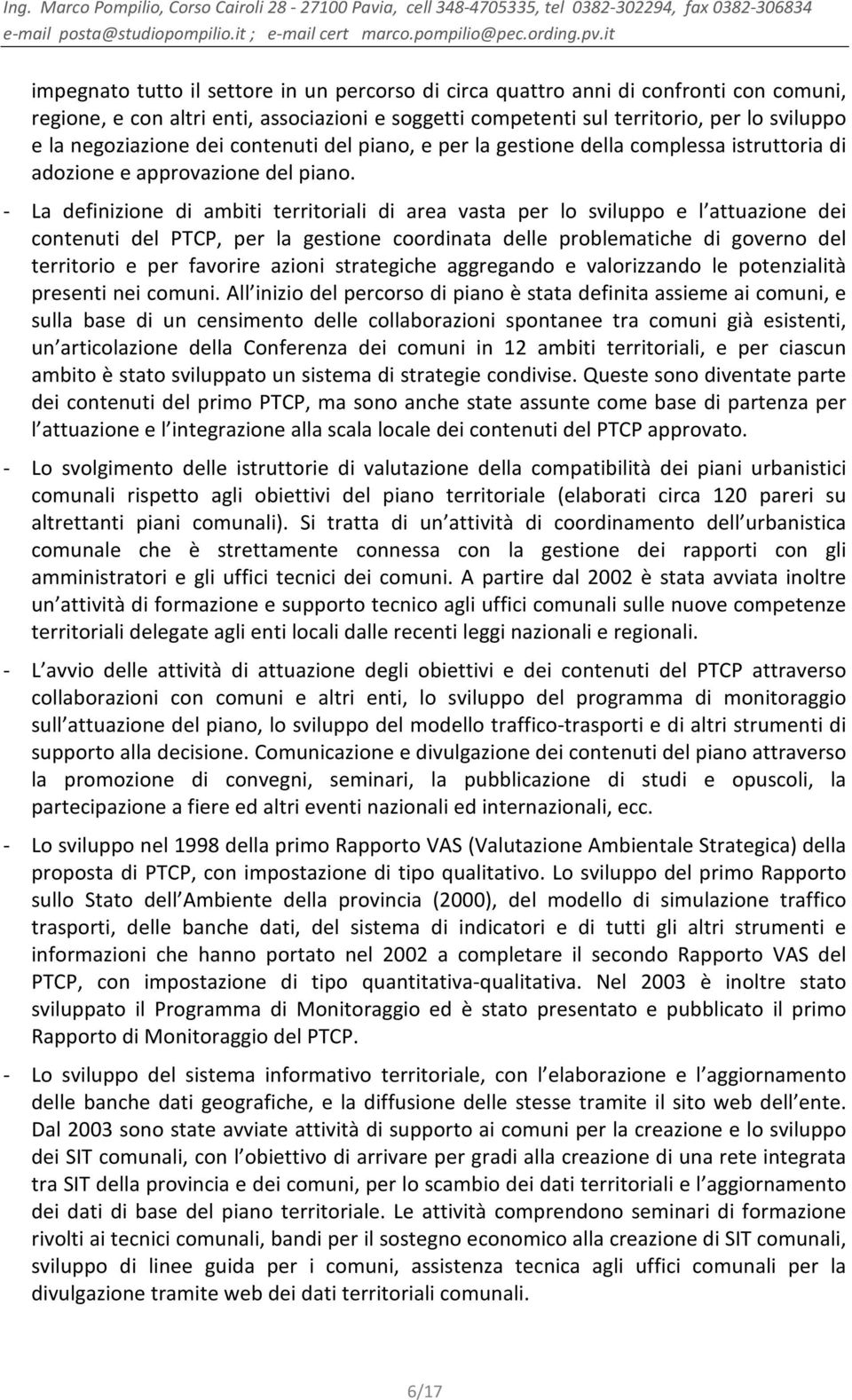 Ing. Marco Pompilio, Corso Cairoli 28 - 27100 Pavia, cell 348-4705335, tel 0382-302294, fax 0382-306834
e-mail posta@studiopompilio.it ; e-mail cert marco.pompilio@pec.ording.pv.it

impegnato tutto il settore in un percorso di circa quattro anni di confronti con comuni, regione, e con altri enti, associazioni e soggetti competenti sul territorio, per lo sviluppo e la negoziazione dei contenuti del piano, e per la gestione della complessa istruttoria di adozione e approvazione del piano.

- La definizione di ambiti territoriali di area vasta per lo sviluppo e l attuazione dei contenuti del PTCP, per la gestione coordinata delle problematiche di governo del territorio e per favorire azioni strategiche aggregando e valorizzando le potenzialità presenti nei comuni. All inizio del percorso di piano è stata definita assieme ai comuni, e sulla base di un censimento delle collaborazioni spontanee tra comuni già esistenti, un articolazione della Conferenza dei comuni in 12 ambiti territoriali, e per ciascun ambito è stato sviluppato un sistema di strategie condivise. Queste sono diventate parte dei contenuti del primo PTCP, ma sono anche state assunte come base di partenza per l attuazione e l integrazione alla scala locale dei contenuti del PTCP approvato.

- Lo svolgimento delle istruttorie di valutazione della compatibilità dei piani urbanistici comunali rispetto agli obiettivi del piano territoriale (elaborati circa 120 pareri su altrettanti piani comunali). Si tratta di un attività di coordinamento dell urbanistica comunale che è strettamente connessa con la gestione dei rapporti con gli amministratori e gli uffici tecnici dei comuni. A partire dal 2002 è stata avviata inoltre un attività di formazione e supporto tecnico agli uffici comunali sulle nuove competenze territoriali delegate agli enti locali dalle recenti leggi nazionali e regionali.

- L avvio delle attività di attuazione degli obiettivi e dei contenuti del PTCP attraverso collaborazioni con comuni e altri enti, lo sviluppo del programma di monitoraggio sull attuazione del piano, lo sviluppo del modello traffico-trasporti e di altri strumenti di supporto alla decisione. Comunicazione e divulgazione dei contenuti del piano attraverso la promozione di convegni, seminari, la pubblicazione di studi e opuscoli, la partecipazione a fiere ed altri eventi nazionali ed internazionali, ecc.

- Lo sviluppo nel 1998 della primo Rapporto VAS (Valutazione Ambientale Strategica) della proposta di PTCP, con impostazione di tipo qualitativo. Lo sviluppo del primo Rapporto sullo Stato dell Ambiente della provincia (2000), del modello di simulazione traffico trasporti, delle banche dati, del sistema di indicatori e di tutti gli altri strumenti e informazioni che hanno portato nel 2002 a completare il secondo Rapporto VAS del PTCP, con impostazione di tipo quantitativa-qualitativa. Nel 2003 è inoltre stato sviluppato il Programma di Monitoraggio ed è stato presentato e pubblicato il primo Rapporto di Monitoraggio del PTCP.

- Lo sviluppo del sistema informativo territoriale, con l elaborazione e l aggiornamento delle banche dati geografiche, e la diffusione delle stesse tramite il sito web dell ente. Dal 2003 sono state avviate attività di supporto ai comuni per la creazione e lo sviluppo dei SIT comunali, con l obiettivo di arrivare per gradi alla creazione di una rete integrata tra SIT della provincia e dei comuni, per lo scambio dei dati territoriali e l aggiornamento dei dati di base del piano territoriale. Le attività comprendono seminari di formazione rivolti ai tecnici comunali, bandi per il sostegno economico alla creazione di SIT comunali, sviluppo di linee guida per i comuni, assistenza tecnica agli uffici comunali per la divulgazione tramite web dei dati territoriali comunali.

6/17